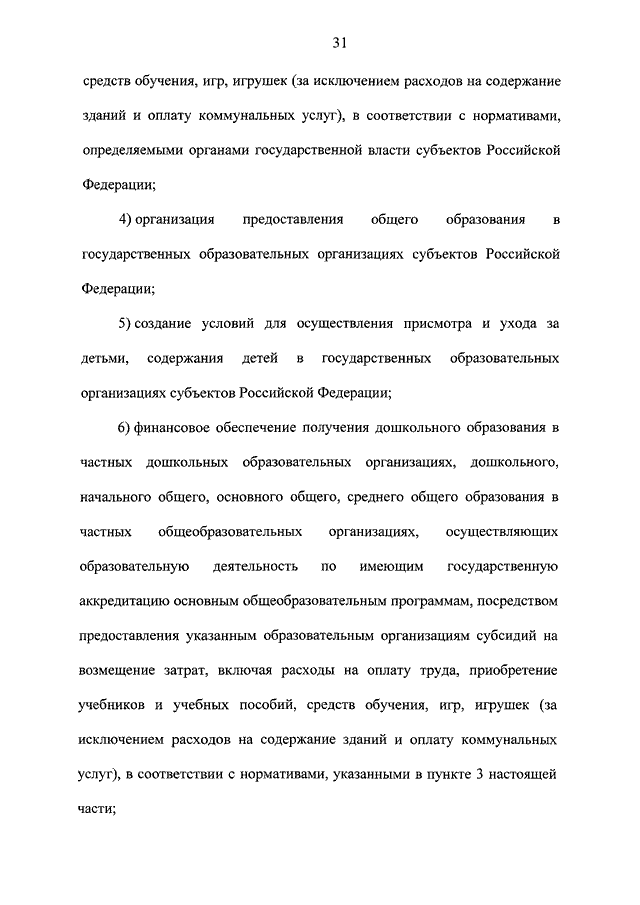 31

средств обучения, игр, игрушек (за исключением расходов на содержание зданий и оплату коммунальных услуг), в соответствии с нормативами, определяемыми органами государственной власти субъектов Российской Федерации;

4) организация предоставления общего образования в государственных образовательных организациях субъектов Российской Федерации;

5) создание условий для осуществления присмотра и ухода за детьми, содержания детей в государственных образовательных организациях субъектов Российской Федерации;

6) финансовое обеспечение получения дошкольного образования в частных дошкольных образовательных организациях, дошкольного, начального общего, основного общего, среднего общего образования в частных общеобразовательных организациях, осуществляющих образовательную деятельность по имеющим государственную аккредитацию основным общеобразовательным программам, посредством предоставления указанным образовательным организациям субсидий на возмещение затрат, включая расходы на оплату труда, приобретение учебников и учебных пособий, средств обучения, игр, игрушек (за исключением расходов на содержание зданий и оплату коммунальных услуг), в соответствии с нормативами, указанными в пункте 3 настоящей части;